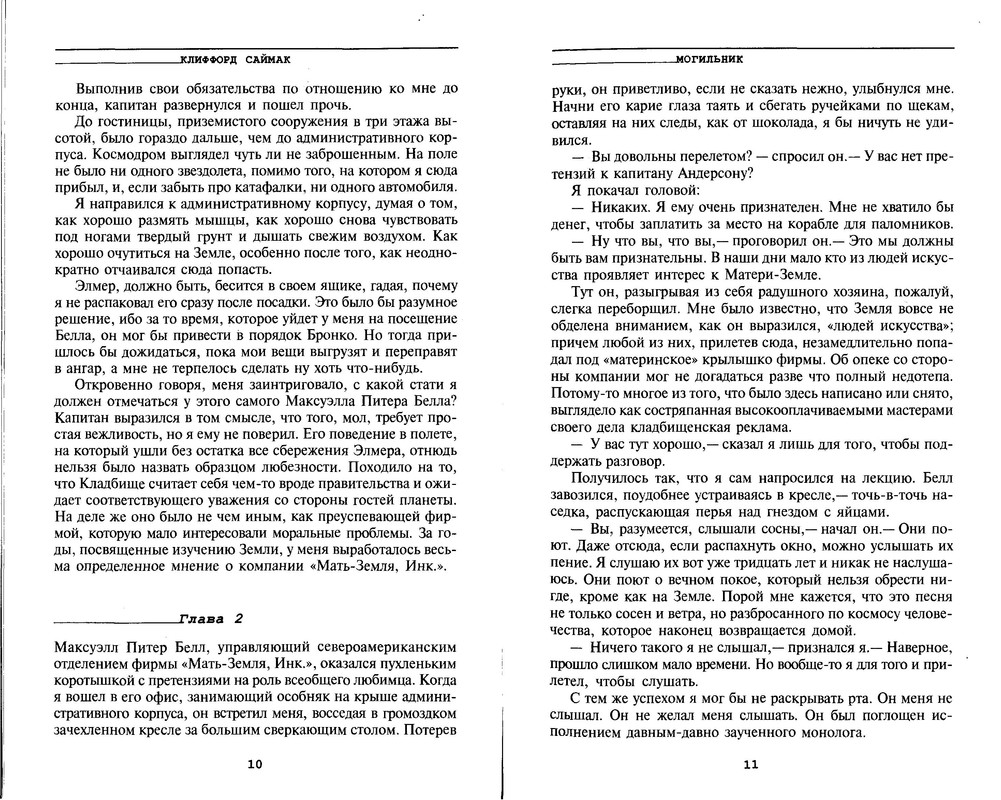 КЛИФФОРД САЙМАК

Выполнив свои обязательства по отношению ко мне до конца, капитан развернулся и пошел прочь.

До гостиницы, приземистого сооружения в три этажа высотой, было гораздо дальше, чем до административного корпуса. Космодром выглядел чуть ли не заброшенным. На поле не было ни одного звездолета, помимо того, на котором я сюда прибыл, и, если забыть про катафалки, ни одного автомобиля.

Я направился к административному корпусу, думая о том, как хорошо размять мышцы, как хорошо снова чувствовать под ногами твердый грунт и дышать свежим воздухом. Как хорошо очутиться на Земле, особенно после того, как неоднократно отчаивался сюда попасть.

Элмер, должно быть, бесится в своем ящике, гадая, почему я не распаковал его сразу после посадки. Это было бы разумное решение, ибо за то время, которое уйдет у меня на посещение Белла, он мог бы привести в порядок Бронко. Но тогда пришлось бы дожидаться, пока мои вещи выгрузят и переправят в ангар, а мне не терпелось сделать ну хоть что-нибудь.

Откровенно говоря, меня заинтриговало, с какой стати я должен отмечаться у этого самого Максуэлла Питера Белла? Капитан выразился в том смысле, что того, мол, требует простая вежливость, но я ему не поверил. Его поведение в полете, на который ушли без остатка все сбережения Элмера, отнюдь нельзя было назвать образцом любезности. Походило на то, что Кладбище считает себя чем-то вроде правительства и ожидает соответствующего уважения со стороны гостей планеты. На деле же оно было не чем иным, как преуспевающей фирмой, которую мало интересовали моральные проблемы. За годы, посвященные изучению Земли, у меня выработалось весьма определенное мнение о компании «Мать-Земля, Инк.».

Глава 2

Максуэлл Питер Белл, управляющий североамериканским отделением фирмы «Мать-Земля, Инк.», оказался пухленьким коротышкой с претензиями на роль всеобщего любимца. Когда я вошел в его офис, занимающий особняк на крыше административного корпуса, он встретил меня, восседая в громоздком зачехленном кресле за большим сверкающим столом. Потерев

10

МОГИЛЬНИК

руки, он приветливо, если не сказать нежно, улыбнулся мне. Начни его карие глаза таять и сбегать ручейками по щекам, оставляя на них следы, как от шоколада, я бы ничуть не удивился.

— Вы довольны перелетом? — спросил он.— У вас нет претензий к капитану Андерсону?

Я покачал головой:

— Никаких. Я ему очень признателен. Мне не хватило бы денег, чтобы заплатить за место на корабле для паломников.

— Ну что вы, что вы,— проговорил он.— Это мы должны быть вам признательны. В наши дни мало кто из людей искусства проявляет интерес к Матери-Земле.

Тут он, разыгрывая из себя радушного хозяина, пожалуй, слегка переборщил. Мне было известно, что Земля вовсе не обделена вниманием, как он выразился, «людей искусства»; причем любой из них, прилетев сюда, незамедлительно попадал под «материнское» крылышко фирмы. Об опеке со стороны компании мог не догадаться разве что полный недотепа. Потому-то многое из того, что было здесь написано или снято, выглядело как состряпанная высокооплачиваемыми мастерами своего дела кладбищенская реклама.

— У вас тут хорошо,— сказал я лишь для того, чтобы поддержать разговор.

Получилось так, что я сам напросился на лекцию. Белл завозился, поудобнее устраиваясь в кресле,— точь-в-точь наседка, распускающая перья над гнездом с яйцами.

— Вы, разумеется, слышали сосны,— начал он.— Они поют. Даже отсюда, если распахнуть окно, можно услышать их пение. Я слушаю их вот уже тридцать лет и никак не наслушаюсь. Они поют о вечном покое, который нельзя обрести нигде, кроме как на Земле. Порой мне кажется, что это песня не только сосен и ветра, но разбросанного по космосу человечества, которое наконец возвращается домой.

— Ничего такого я не слышал,— признался я.— Наверное, прошло слишком мало времени. Но вообще-то я для того и прилетел, чтобы слушать.

С тем же успехом я мог бы не раскрывать рта. Он меня не слышал. Он не желал меня слышать. Он был поглощен исполнением давным-давно заученного монолога.

11